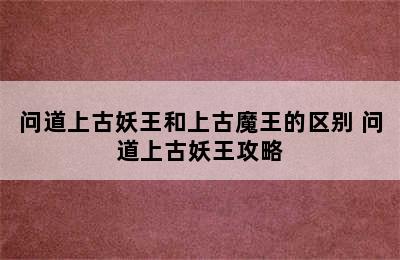 问道上古妖王和上古魔王的区别 问道上古妖王攻略